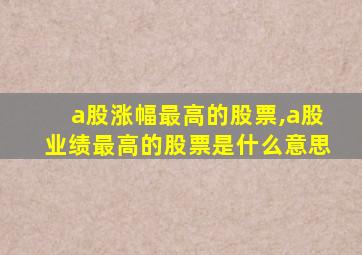 a股涨幅最高的股票,a股业绩最高的股票是什么意思